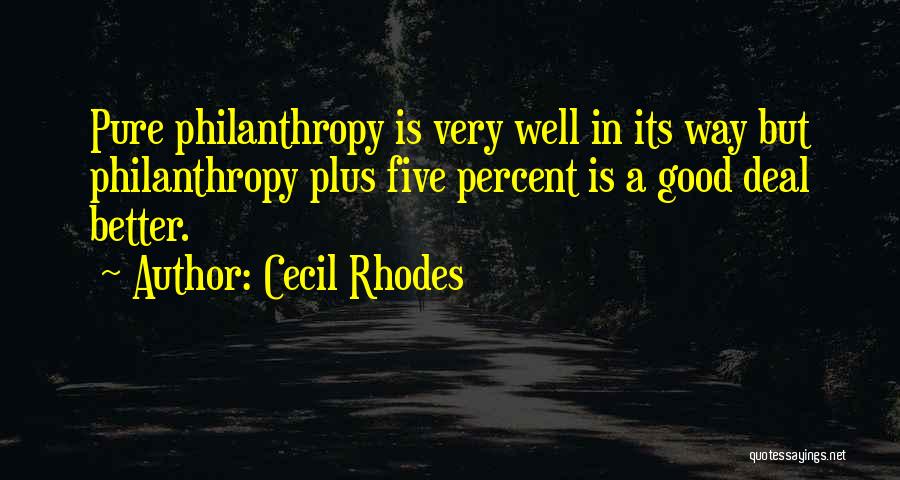 Pure philanthropy is very well in its way but philanthropy plus five percent is a good deal better.

~ Author: Cecil Rhodes

quotessayings.net